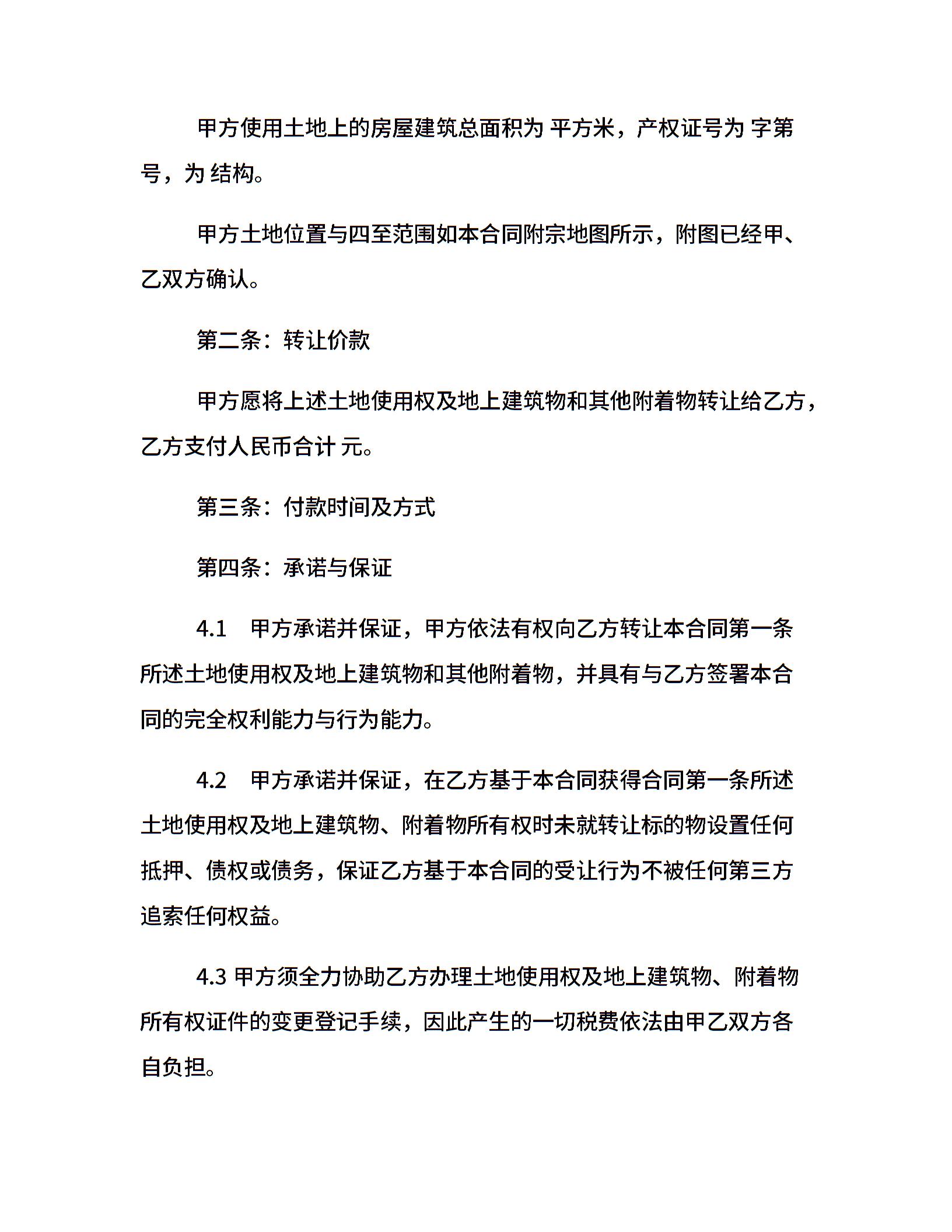 甲方使用土地上的房屋建筑总面积为 平方米，产权证号为 字第 号，为 结构。

甲方土地位置与四至范围如本合同附宗地图所示，附图已经甲、乙双方确认。

第二条：转让价款

甲方愿将上述土地使用权及地上建筑物和其他附着物转让给乙方，乙方支付人民币合计 元。

第三条：付款时间及方式

第四条：承诺与保证

4.1 甲方承诺并保证，甲方依法有权向乙方转让本合同第一条所述土地使用权及地上建筑物和其他附着物，并具有与乙方签署本合同的完全权利能力与行为能力。

4.2 甲方承诺并保证，在乙方基于本合同获得合同第一条所述土地使用权及地上建筑物、附着物所有权时未就转让标的物设置任何抵押、债权或债务，保证乙方基于本合同的受让行为不被任何第三方追索任何权益。

4.3 甲方须全力协助乙方办理土地使用权及地上建筑物、附着物所有权证件的变更登记手续，因此产生的一切税费依法由甲乙双方各自负担。